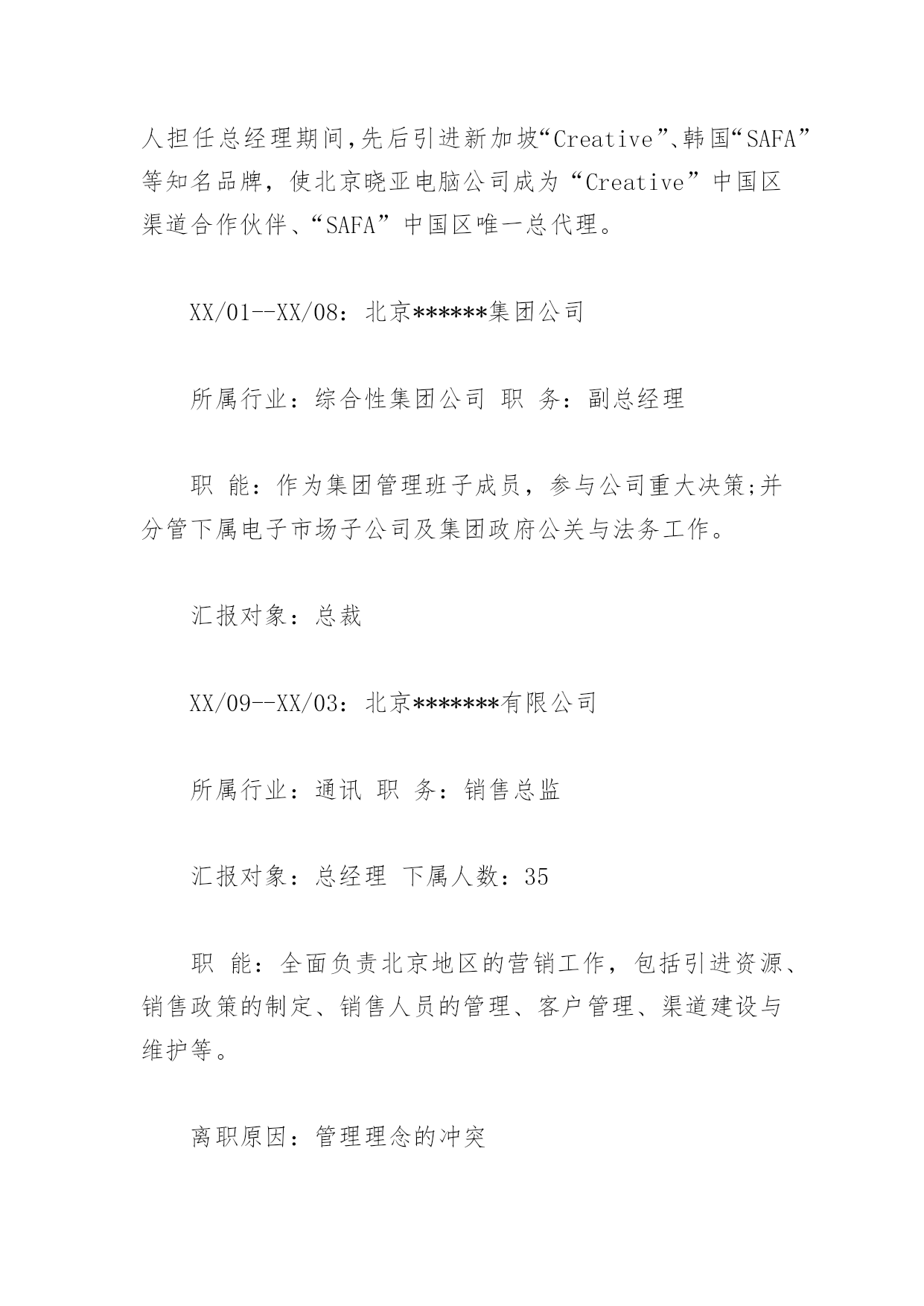 人担任总经理期间,先后引进新加坡“Creative”、韩国“SAFA”等知名品牌，使北京晓亚电脑公司成为“Creative”中国区渠道合作伙伴、“SAFA”中国区唯一总代理。

XX/01--XX/08：北京******集团公司

所属行业：综合性集团公司 职 务：副总经理

职 能：作为集团管理班子成员，参与公司重大决策;并分管下属电子市场子公司及集团政府公关与法务工作。

汇报对象：总裁

XX/09--XX/03：北京*******有限公司

所属行业：通讯 职 务：销售总监

汇报对象：总经理 下属人数：35

职 能：全面负责北京地区的营销工作，包括引进资源、销售政策的制定、销售人员的管理、客户管理、渠道建设与维护等。

离职原因：管理理念的冲突